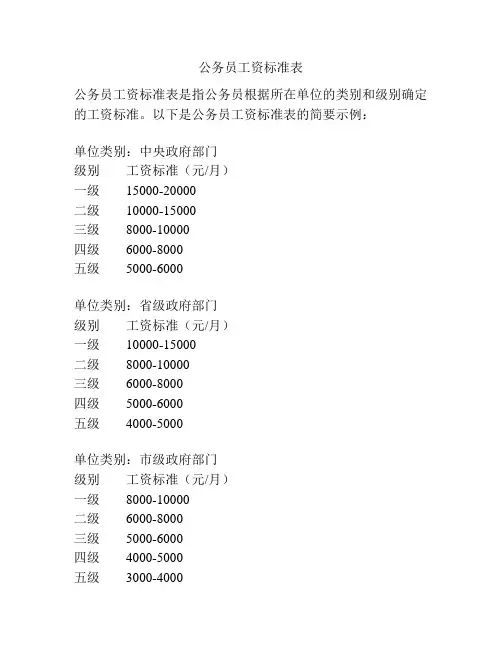 公务员工资标准表

公务员工资标准表是指公务员根据所在单位的类别和级别确定的工资标准。以下是公务员工资标准表的简要示例：

单位类别：中央政府部门

| 级别 | 工资标准（元/月） |
|---|---|
| 一级 | 15000-20000 |
| 二级 | 10000-15000 |
| 三级 | 8000-10000 |
| 四级 | 6000-8000 |
| 五级 | 5000-6000 |

单位类别：省级政府部门

| 级别 | 工资标准（元/月） |
|---|---|
| 一级 | 10000-15000 |
| 二级 | 8000-10000 |
| 三级 | 6000-8000 |
| 四级 | 5000-6000 |
| 五级 | 4000-5000 |

单位类别：市级政府部门

| 级别 | 工资标准（元/月） |
|---|---|
| 一级 | 8000-10000 |
| 二级 | 6000-8000 |
| 三级 | 5000-6000 |
| 四级 | 4000-5000 |
| 五级 | 3000-4000 |